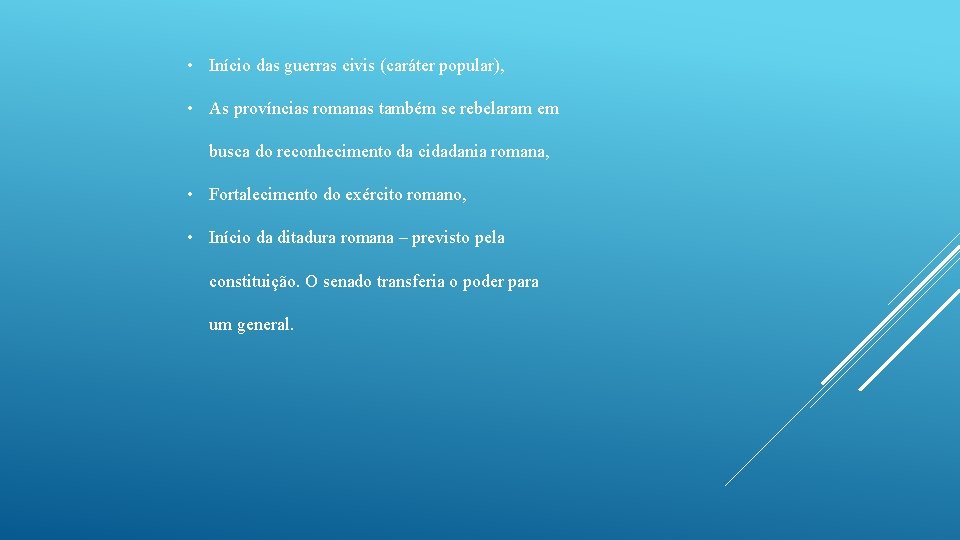 • Início das guerras civis (caráter popular),

• As províncias romanas também se rebelaram em busca do reconhecimento da cidadania romana,

• Fortalecimento do exército romano,

• Início da ditadura romana – previsto pela constituição. O senado transferia o poder para um general.